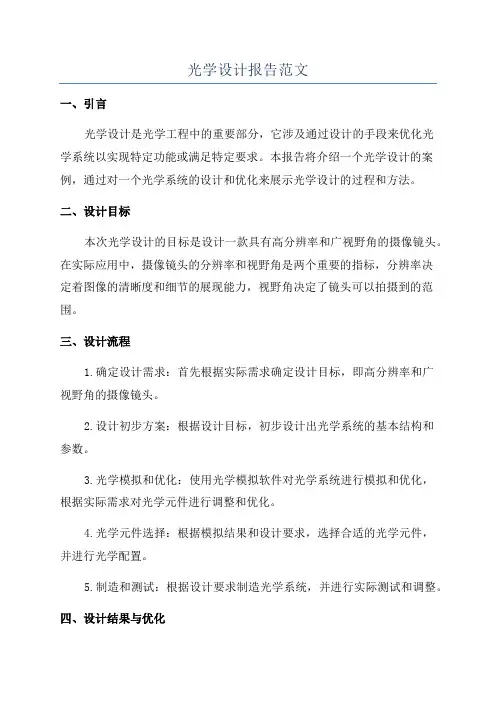 光学设计报告范文

一、引言

光学设计是光学工程中的重要部分，它涉及通过设计的手段来优化光学系统以实现特定功能或满足特定要求。本报告将介绍一个光学设计的案例，通过对一个光学系统的设计和优化来展示光学设计的过程和方法。

二、设计目标

本次光学设计的目标是设计一款具有高分辨率和广视野角的摄像镜头。在实际应用中，摄像镜头的分辨率和视野角是两个重要的指标，分辨率决定着图像的清晰度和细节的展现能力，视野角决定了镜头可以拍摄到的范围。

三、设计流程

1.确定设计需求：首先根据实际需求确定设计目标，即高分辨率和广视野角的摄像镜头。

2.设计初步方案：根据设计目标，初步设计出光学系统的基本结构和参数。

3.光学模拟和优化：使用光学模拟软件对光学系统进行模拟和优化，根据实际需求对光学元件进行调整和优化。

4.光学元件选择：根据模拟结果和设计要求，选择合适的光学元件，并进行光学配置。

5.制造和测试：根据设计要求制造光学系统，并进行实际测试和调整。

四、设计结果与优化